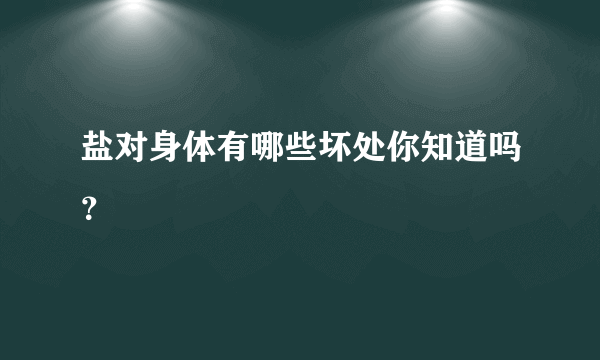 盐对身体有哪些坏处你知道吗？